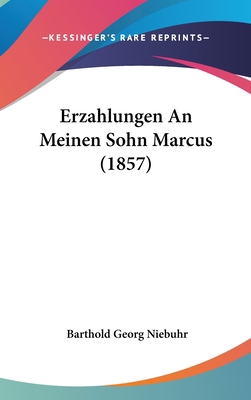 —KESSINGER'S RARE REPRINTS—

Erzahlungen An Meinen Sohn Marcus (1857)

Barthold Georg Niebuhr